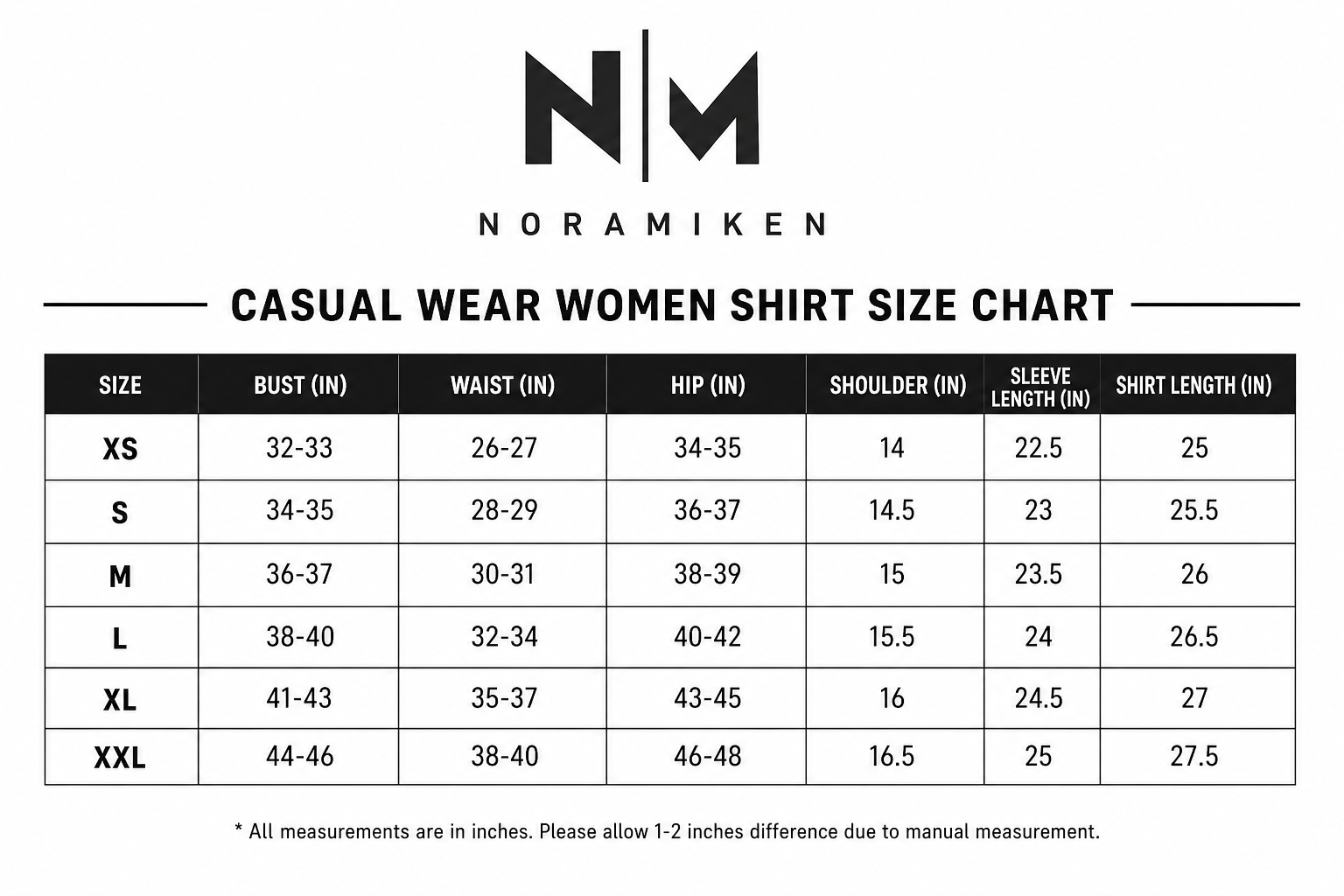 N|M

NORAMIKEN

CASUAL WEAR WOMEN SHIRT SIZE CHART

| SIZE | BUST (IN) | WAIST (IN) | HIP (IN) | SHOULDER (IN) | SLEEVE LENGTH (IN) | SHIRT LENGTH (IN) |
|---|---|---|---|---|---|---|
| XS | 32-33 | 26-27 | 34-35 | 14 | 22.5 | 25 |
| S | 34-35 | 28-29 | 36-37 | 14.5 | 23 | 25.5 |
| M | 36-37 | 30-31 | 38-39 | 15 | 23.5 | 26 |
| L | 38-40 | 32-34 | 40-42 | 15.5 | 24 | 26.5 |
| XL | 41-43 | 35-37 | 43-45 | 16 | 24.5 | 27 |
| XXL | 44-46 | 38-40 | 46-48 | 16.5 | 25 | 27.5 |

* All measurements are in inches. Please allow 1-2 inches difference due to manual measurement.